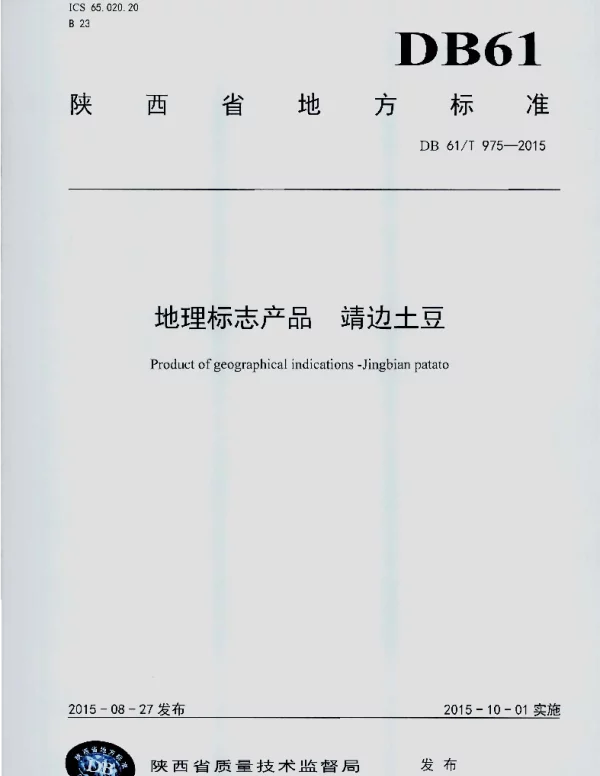 ICS 65.020.20
B 23

DB61

陕西省地方标准

DB 61/T 975—2015

地理标志产品 靖边土豆

Product of geographical indications -Jingbian patato

2015-08-27发布 2015-10-01实施

陕西省质量技术监督局 发布